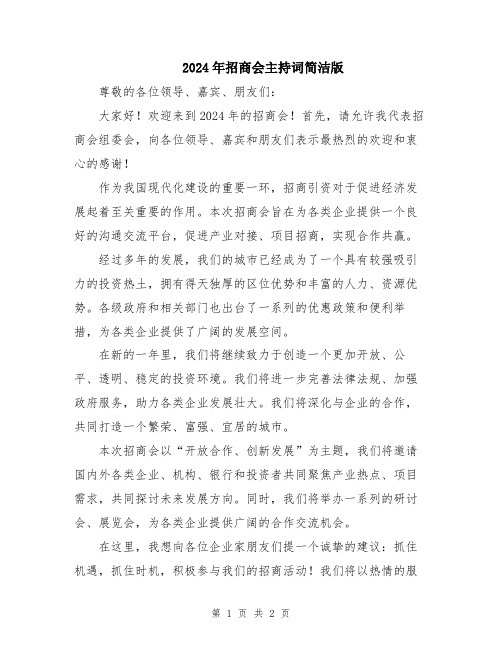 2024年招商会主持词简洁版

尊敬的各位领导、嘉宾、朋友们：

大家好！欢迎来到2024年的招商会！首先，请允许我代表招商会组委会，向各位领导、嘉宾和朋友们表示最热烈的欢迎和衷心的感谢！

作为我国现代化建设的重要一环，招商引资对于促进经济发展起着至关重要的作用。本次招商会旨在为各类企业提供一个良好的沟通交流平台，促进产业对接、项目招商，实现合作共赢。

经过多年的发展，我们的城市已经成为了一个具有较强吸引力的投资热土，拥有得天独厚的区位优势和丰富的人力、资源优势。各级政府和相关部门也出台了一系列的优惠政策和便利举措，为各类企业提供了广阔的发展空间。

在新的一年里，我们将继续致力于创造一个更加开放、公平、透明、稳定的投资环境。我们将进一步完善法律法规、加强政府服务，助力各类企业发展壮大。我们将深化与企业的合作，共同打造一个繁荣、富强、宜居的城市。

本次招商会以“开放合作、创新发展”为主题，我们将邀请国内外各类企业、机构、银行和投资者共同聚焦产业热点、项目需求，共同探讨未来发展方向。同时，我们将举办一系列的研讨会、展览会，为各类企业提供广阔的合作交流机会。

在这里，我想向各位企业家朋友们提一个诚挚的建议：抓住机遇，抓住时机，积极参与我们的招商活动！我们将以热情的服

第 1 页 共 2 页